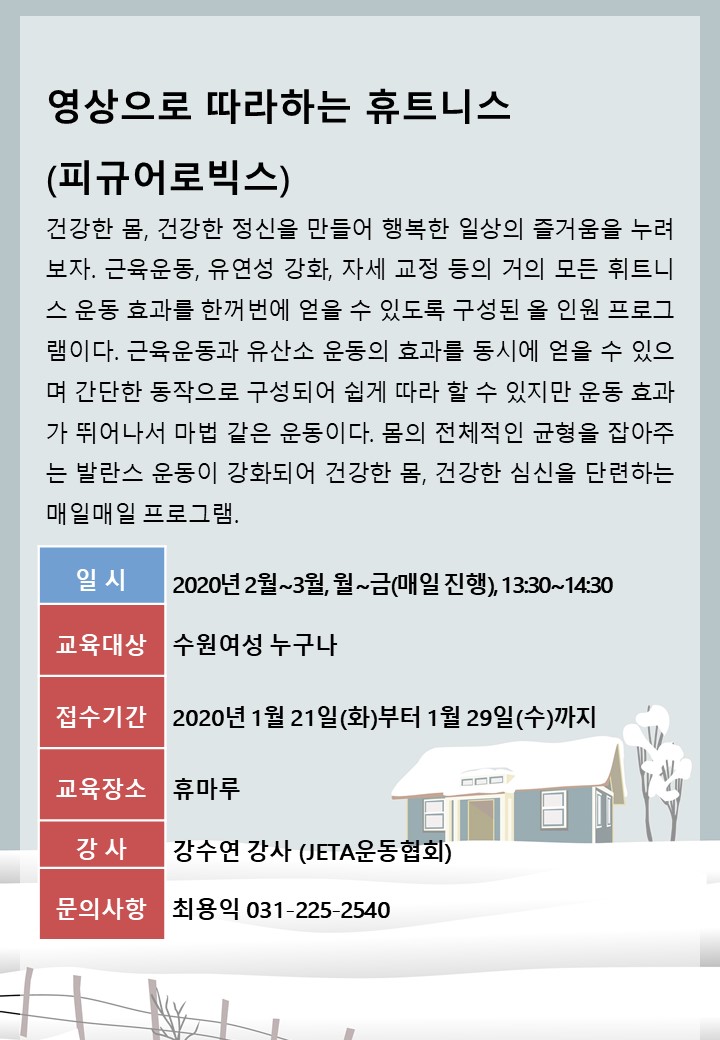 영상으로 따라하는 휴트니스

(피규어로빅스)

건강한 몸, 건강한 정신을 만들어 행복한 일상의 즐거움을 누려보자. 근육운동, 유연성 강화, 자세 교정 등의 거의 모든 휘트니스 운동 효과를 한꺼번에 얻을 수 있도록 구성된 올 인원 프로그램이다. 근육운동과 유산소 운동의 효과를 동시에 얻을 수 있으며 간단한 동작으로 구성되어 쉽게 따라 할 수 있지만 운동 효과가 뛰어나서 마법 같은 운동이다. 몸의 전체적인 균형을 잡아주는 발란스 운동이 강화되어 건강한 몸, 건강한 심신을 단련하는 매일매일 프로그램.

| 일 시 | 2020년 2월~3월, 월~금(매일 진행), 13:30~14:30 |
|---|---|
| 교육대상 | 수원여성 누구나 |
| 접수기간 | 2020년 1월 21일(화)부터 1월 29일(수)까지 |
| 교육장소 | 휴마루 |
| 강 사 | 강수연 강사 (JETA운동협회) |
| 문의사항 | 최용익 031-225-2540 |